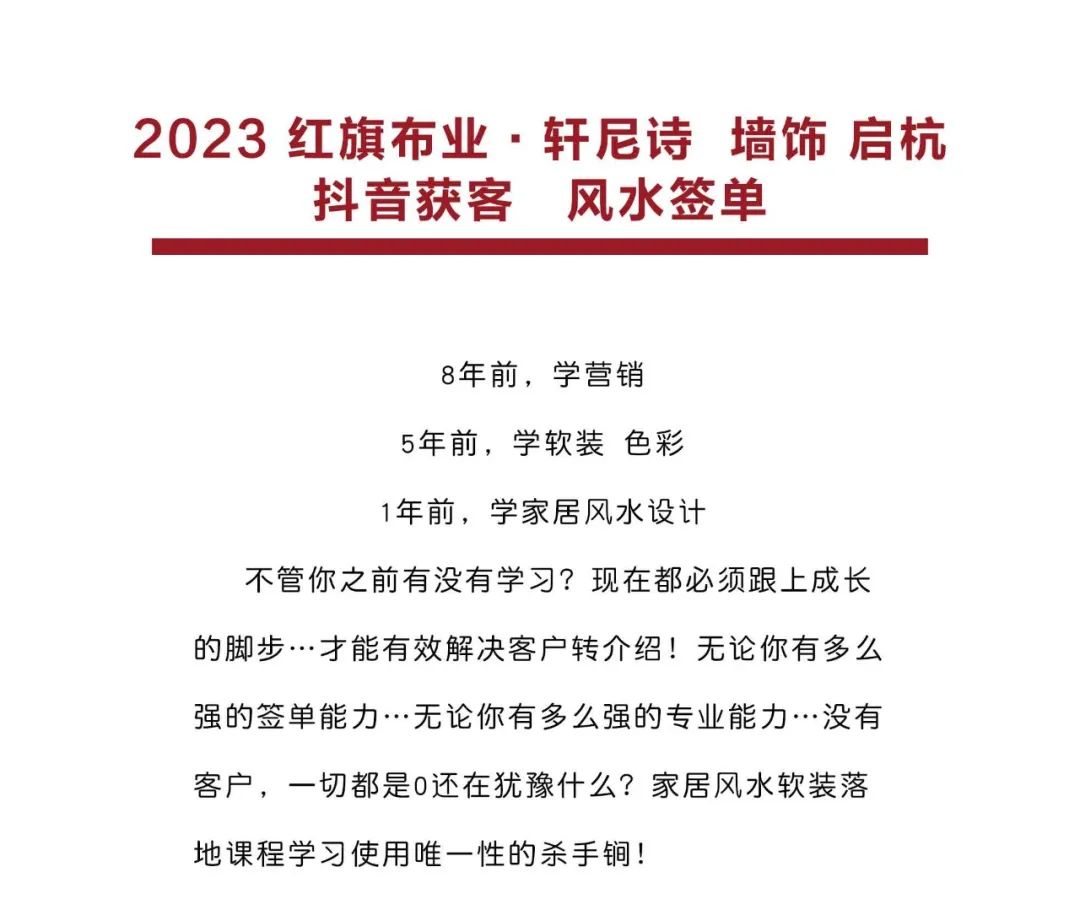 2023 红旗布业 · 轩尼诗 墙饰 启杭
抖音获客 风水签单

8年前，学营销

5年前，学软装 色彩

1年前，学家居风水设计

不管你之前有没有学习？现在都必须跟上成长的脚步…才能有效解决客户转介绍！无论你有多么强的签单能力…无论你有多么强的专业能力…没有客户，一切都是0还在犹豫什么？家居风水软装落地课程学习使用唯一性的杀手锏！